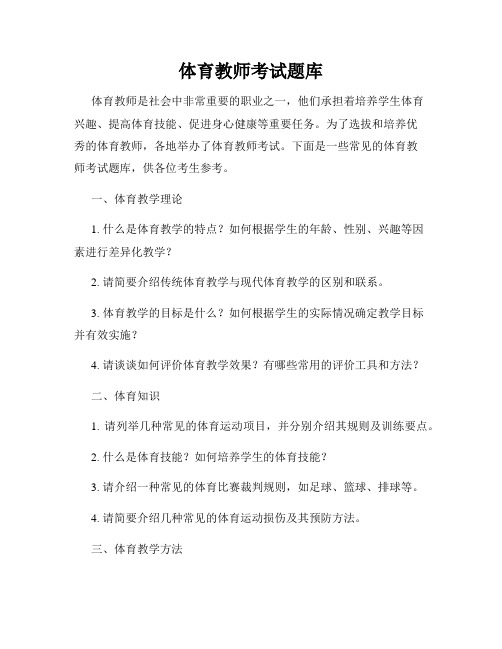 体育教师考试题库

体育教师是社会中非常重要的职业之一，他们承担着培养学生体育兴趣、提高体育技能、促进身心健康等重要任务。为了选拔和培养优秀的体育教师，各地举办了体育教师考试。下面是一些常见的体育教师考试题库，供各位考生参考。

一、体育教学理论

1. 什么是体育教学的特点？如何根据学生的年龄、性别、兴趣等因素进行差异化教学？

2. 请简要介绍传统体育教学与现代体育教学的区别和联系。

3. 体育教学的目标是什么？如何根据学生的实际情况确定教学目标并有效实施？

4. 请谈谈如何评价体育教学效果？有哪些常用的评价工具和方法？

二、体育知识

1. 请列举几种常见的体育运动项目，并分别介绍其规则及训练要点。

2. 什么是体育技能？如何培养学生的体育技能？

3. 请介绍一种常见的体育比赛裁判规则，如足球、篮球、排球等。

4. 请简要介绍几种常见的体育运动损伤及其预防方法。

三、体育教学方法